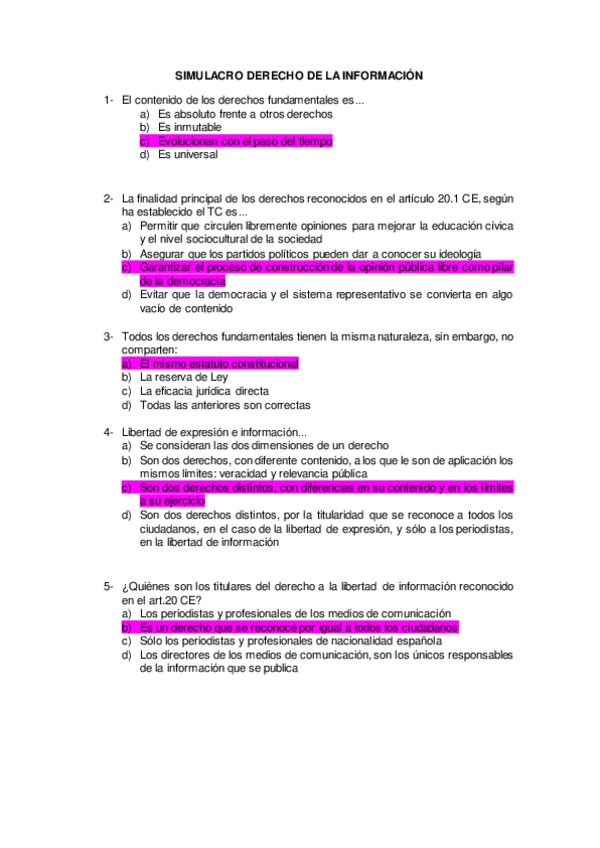 SIMULACRO DERECHO DE LA INFORMACIÓN

1- El contenido de los derechos fundamentales es...
a) Es absoluto frente a otros derechos
b) Es inmutable
c) Evolucionan con el paso del tiempo
d) Es universal

2- La finalidad principal de los derechos reconocidos en el artículo 20.1 CE, según ha establecido el TC es...
a) Permitir que circulen libremente opiniones para mejorar la educación cívica y el nivel sociocultural de la sociedad
b) Asegurar que los partidos políticos pueden dar a conocer su ideología
c) Garantizar el proceso de construcción de la opinión pública libre como pilar de la democracia
d) Evitar que la democracia y el sistema representativo se convierta en algo vacío de contenido

3- Todos los derechos fundamentales tienen la misma naturaleza, sin embargo, no comparten:
a) El mismo estatuto constitucional
b) La reserva de Ley
c) La eficacia jurídica directa
d) Todas las anteriores son correctas

4- Libertad de expresión e información...
a) Se consideran las dos dimensiones de un derecho
b) Son dos derechos, con diferente contenido, a los que le son de aplicación los mismos límites: veracidad y relevancia pública
c) Son dos derechos distintos, con diferencias en su contenido y en los límites a su ejercicio
d) Son dos derechos distintos, por la titularidad que se reconoce a todos los ciudadanos, en el caso de la libertad de expresión, y sólo a los periodistas, en la libertad de información

5- ¿Quiénes son los titulares del derecho a la libertad de información reconocido en el art.20 CE?
a) Los periodistas y profesionales de los medios de comunicación
b) Es un derecho que se reconoce por igual a todos los ciudadanos
c) Sólo los periodistas y profesionales de nacionalidad española
d) Los directores de los medios de comunicación, son los únicos responsables de la información que se publica